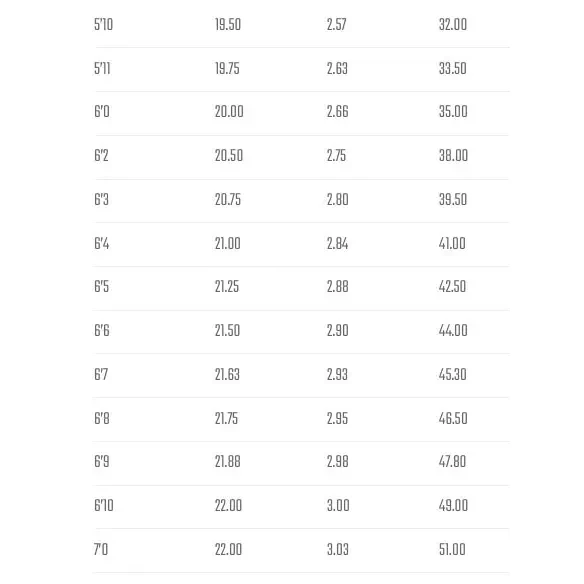 | 5'10 | 19.50 | 2.57 | 32.00 |
|---|---|---|---|
| 5'11 | 19.75 | 2.63 | 33.50 |
| 6'0 | 20.00 | 2.66 | 35.00 |
| 6'2 | 20.50 | 2.75 | 38.00 |
| 6'3 | 20.75 | 2.80 | 39.50 |
| 6'4 | 21.00 | 2.84 | 41.00 |
| 6'5 | 21.25 | 2.88 | 42.50 |
| 6'6 | 21.50 | 2.90 | 44.00 |
| 6'7 | 21.63 | 2.93 | 45.30 |
| 6'8 | 21.75 | 2.95 | 46.50 |
| 6'9 | 21.88 | 2.98 | 47.80 |
| 6'10 | 22.00 | 3.00 | 49.00 |
| 7'0 | 22.00 | 3.03 | 51.00 |